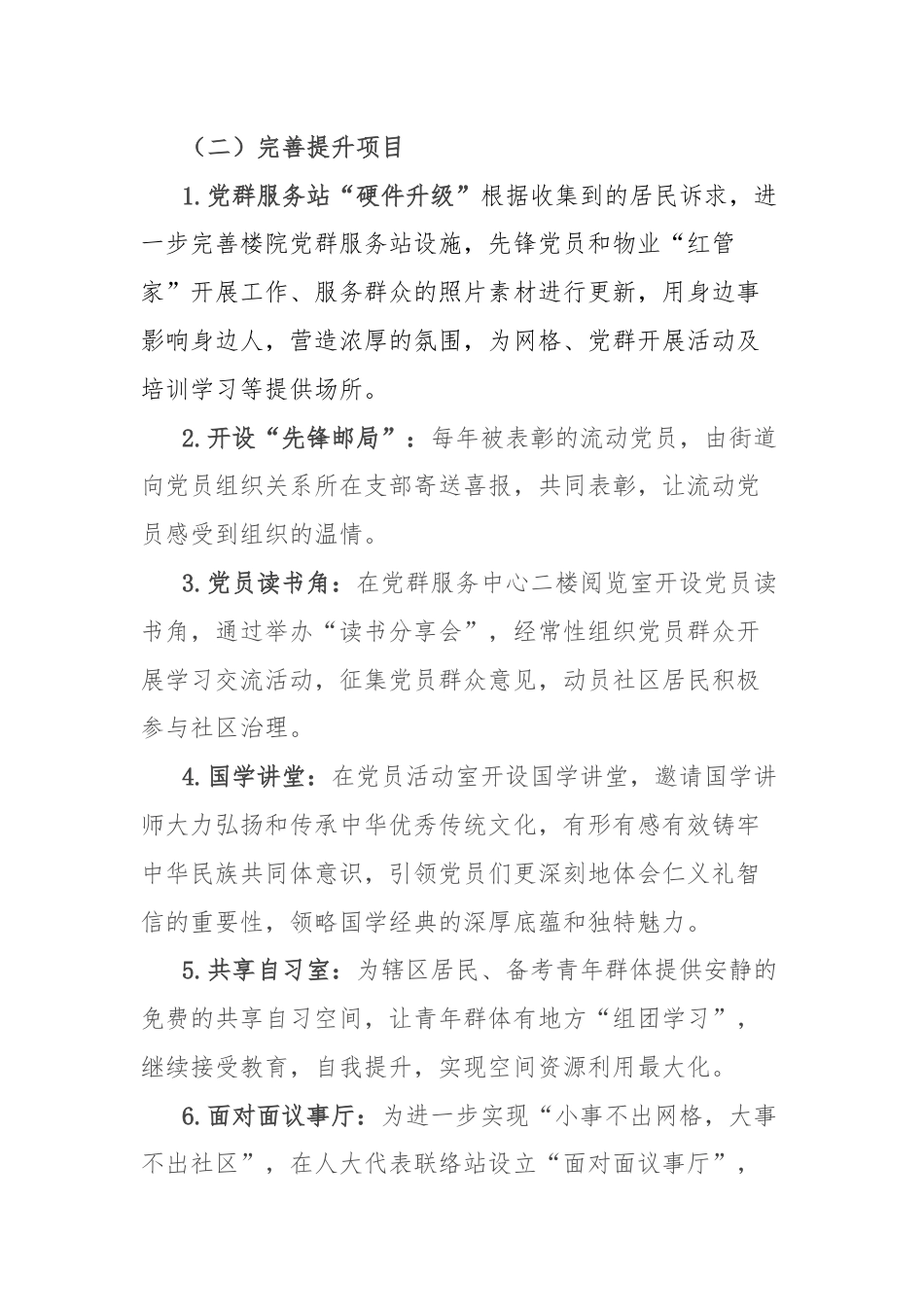 （二）完善提升项目

1.党群服务站“硬件升级”根据收集到的居民诉求，进一步完善楼院党群服务站设施，先锋党员和物业“红管家”开展工作、服务群众的照片素材进行更新，用身边事影响身边人，营造浓厚的氛围，为网格、党群开展活动及培训学习等提供场所。

2.开设“先锋邮局”：每年被表彰的流动党员，由街道向党员组织关系所在支部寄送喜报，共同表彰，让流动党员感受到组织的温情。

3.党员读书角：在党群服务中心二楼阅览室开设党员读书角，通过举办“读书分享会”，经常性组织党员群众开展学习交流活动，征集党员群众意见，动员社区居民积极参与社区治理。

4.国学讲堂：在党员活动室开设国学讲堂，邀请国学讲师大力弘扬和传承中华优秀传统文化，有形有感有效铸牢中华民族共同体意识，引领党员们更深刻地体会仁义礼智信的重要性，领略国学经典的深厚底蕴和独特魅力。

5.共享自习室：为辖区居民、备考青年群体提供安静的免费的共享自习空间，让青年群体有地方“组团学习”，继续接受教育，自我提升，实现空间资源利用最大化。

6.面对面议事厅：为进一步实现“小事不出网格，大事不出社区”，在人大代表联络站设立“面对面议事厅”，